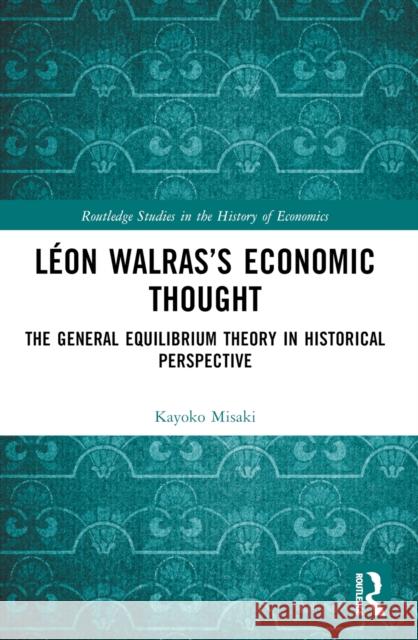 Routledge Studies in the History of Economics

LÉON WALRAS'S ECONOMIC THOUGHT

THE GENERAL EQUILIBRIUM THEORY IN HISTORICAL PERSPECTIVE

Kayoko Misaki

ROUTLEDGE